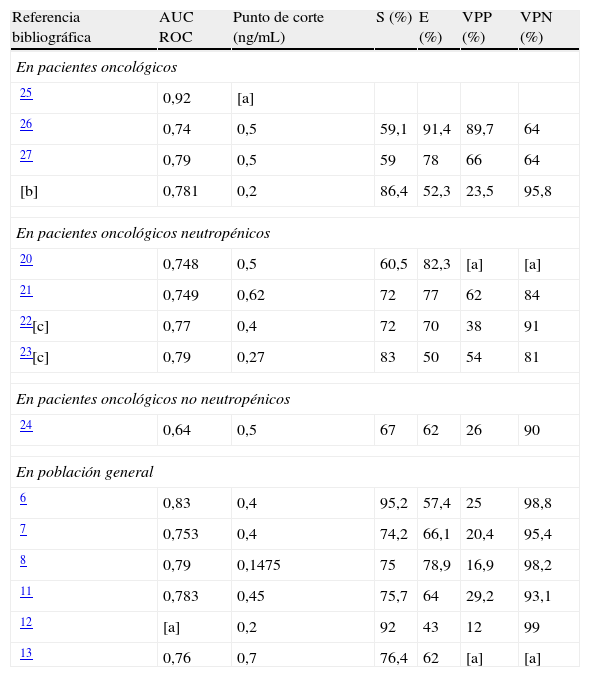 | Referencia bibliográfica | AUC ROC | Punto de corte (ng/mL) | S (%) | E (%) | VPP (%) | VPN (%) |
|---|---|---|---|---|---|---|
| *En pacientes oncológicos* | | | | | | |
| 25 | 0,92 | [a] | | | | |
| 26 | 0,74 | 0,5 | 59,1 | 91,4 | 89,7 | 64 |
| 27 | 0,79 | 0,5 | 59 | 78 | 66 | 64 |
| [b] | 0,781 | 0,2 | 86,4 | 52,3 | 23,5 | 95,8 |
| *En pacientes oncológicos neutropénicos* | | | | | | |
| 20 | 0,748 | 0,5 | 60,5 | 82,3 | [a] | [a] |
| 21 | 0,749 | 0,62 | 72 | 77 | 62 | 84 |
| 22[c] | 0,77 | 0,4 | 72 | 70 | 38 | 91 |
| 23[c] | 0,79 | 0,27 | 83 | 50 | 54 | 81 |
| *En pacientes oncológicos no neutropénicos* | | | | | | |
| 24 | 0,64 | 0,5 | 67 | 62 | 26 | 90 |
| *En población general* | | | | | | |
| 6 | 0,83 | 0,4 | 95,2 | 57,4 | 25 | 98,8 |
| 7 | 0,753 | 0,4 | 74,2 | 66,1 | 20,4 | 95,4 |
| 8 | 0,79 | 0,1475 | 75 | 78,9 | 16,9 | 98,2 |
| 11 | 0,783 | 0,45 | 75,7 | 64 | 29,2 | 93,1 |
| 12 | [a] | 0,2 | 92 | 43 | 12 | 99 |
| 13 | 0,76 | 0,7 | 76,4 | 62 | [a] | [a] |